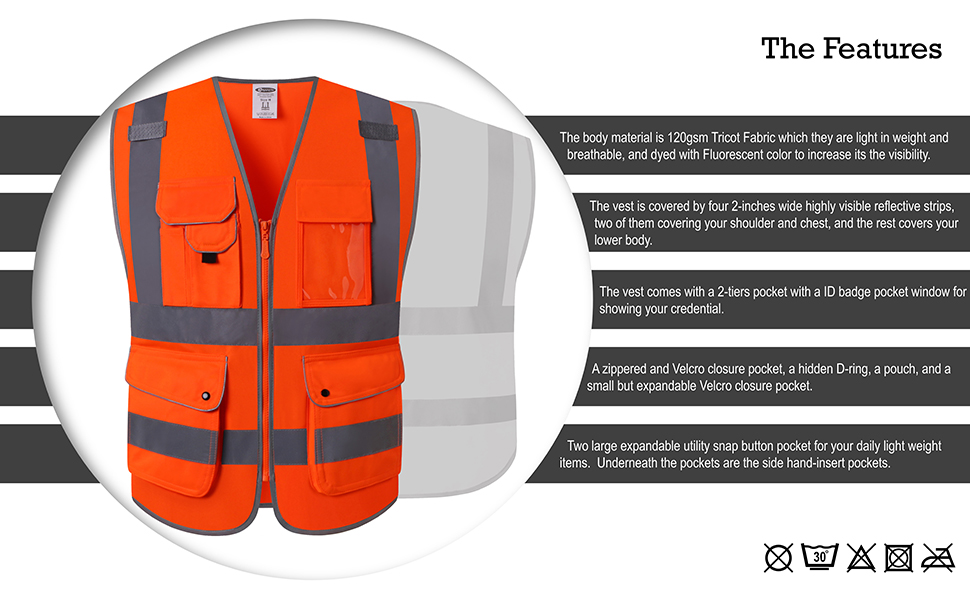 The Features

The body material is 120gsm Tricot Fabric which they are light in weight and breathable, and dyed with Fluorescent color to increase its the visibility.

The vest is covered by four 2-inches wide highly visible reflective strips, two of them covering your shoulder and chest, and the rest covers your lower body.

The vest comes with a 2-tiers pocket with a ID badge pocket window for showing your credential.

A zippered and Velcro closure pocket, a hidden D-ring, a pouch, and a small but expandable Velcro closure pocket.

Two large expandable utility snap button pocket for your daily light weight items. Underneath the pockets are the side hand-insert pockets.

30°